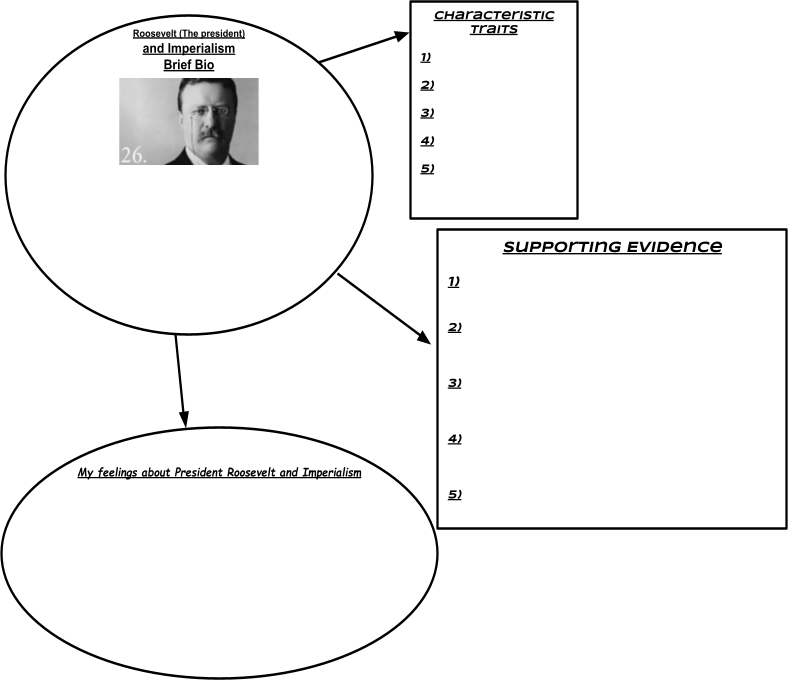 Roosevelt (The president)
and Imperialism
Brief Bio

26.

Characteristic Traits
1)
2)
3)
4)
5)

Supporting Evidence
1)
2)
3)
4)
5)

My feelings about President Roosevelt and Imperialism